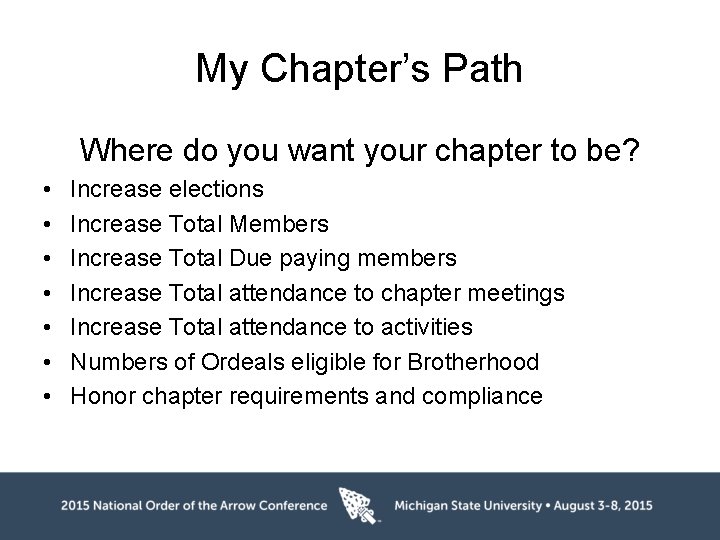 My Chapter's Path

Where do you want your chapter to be?

• Increase elections
• Increase Total Members
• Increase Total Due paying members
• Increase Total attendance to chapter meetings
• Increase Total attendance to activities
• Numbers of Ordeals eligible for Brotherhood
• Honor chapter requirements and compliance

2015 National Order of the Arrow Conference Michigan State University • August 3-8, 2015